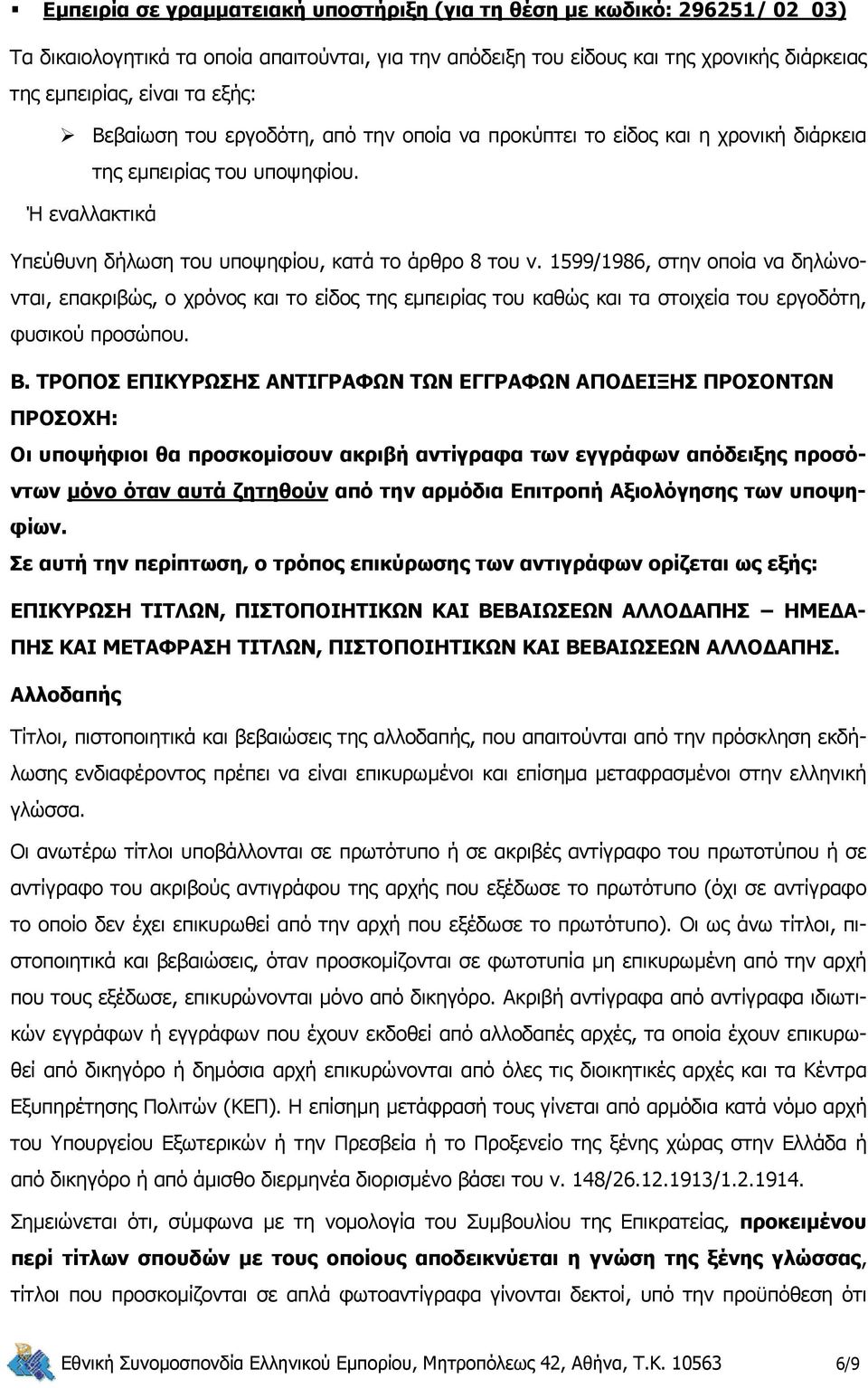 ▪ Εμπειρία σε γραμματειακή υποστήριξη (για τη θέση με κωδικό: 296251/ 02_03)

Τα δικαιολογητικά τα οποία απαιτούνται, για την απόδειξη του είδους και της χρονικής διάρκειας της εμπειρίας, είναι τα εξής:

➢ Βεβαίωση του εργοδότη, από την οποία να προκύπτει το είδος και η χρονική διάρκεια της εμπειρίας του υποψηφίου.

Ή εναλλακτικά

Υπεύθυνη δήλωση του υποψηφίου, κατά το άρθρο 8 του ν. 1599/1986, στην οποία να δηλώνονται, επακριβώς, ο χρόνος και το είδος της εμπειρίας του καθώς και τα στοιχεία του εργοδότη, φυσικού προσώπου.

Β. ΤΡΟΠΟΣ ΕΠΙΚΥΡΩΣΗΣ ΑΝΤΙΓΡΑΦΩΝ ΤΩΝ ΕΓΓΡΑΦΩΝ ΑΠΟΔΕΙΞΗΣ ΠΡΟΣΟΝΤΩΝ

ΠΡΟΣΟΧΗ:

Οι υποψήφιοι θα προσκομίσουν ακριβή αντίγραφα των εγγράφων απόδειξης προσόντων μόνο όταν αυτά ζητηθούν από την αρμόδια Επιτροπή Αξιολόγησης των υποψηφίων.

Σε αυτή την περίπτωση, ο τρόπος επικύρωσης των αντιγράφων ορίζεται ως εξής:

ΕΠΙΚΥΡΩΣΗ ΤΙΤΛΩΝ, ΠΙΣΤΟΠΟΙΗΤΙΚΩΝ ΚΑΙ ΒΕΒΑΙΩΣΕΩΝ ΑΛΛΟΔΑΠΗΣ – ΗΜΕΔΑΠΗΣ ΚΑΙ ΜΕΤΑΦΡΑΣΗ ΤΙΤΛΩΝ, ΠΙΣΤΟΠΟΙΗΤΙΚΩΝ ΚΑΙ ΒΕΒΑΙΩΣΕΩΝ ΑΛΛΟΔΑΠΗΣ.

Αλλοδαπής

Τίτλοι, πιστοποιητικά και βεβαιώσεις της αλλοδαπής, που απαιτούνται από την πρόσκληση εκδήλωσης ενδιαφέροντος πρέπει να είναι επικυρωμένοι και επίσημα μεταφρασμένοι στην ελληνική γλώσσα.

Οι ανωτέρω τίτλοι υποβάλλονται σε πρωτότυπο ή σε ακριβές αντίγραφο του πρωτοτύπου ή σε αντίγραφο του ακριβούς αντιγράφου της αρχής που εξέδωσε το πρωτότυπο (όχι σε αντίγραφο το οποίο δεν έχει επικυρωθεί από την αρχή που εξέδωσε το πρωτότυπο). Οι ως άνω τίτλοι, πιστοποιητικά και βεβαιώσεις, όταν προσκομίζονται σε φωτοτυπία μη επικυρωμένη από την αρχή που τους εξέδωσε, επικυρώνονται μόνο από δικηγόρο. Ακριβή αντίγραφα από αντίγραφα ιδιωτικών εγγράφων ή εγγράφων που έχουν εκδοθεί από αλλοδαπές αρχές, τα οποία έχουν επικυρωθεί από δικηγόρο ή δημόσια αρχή επικυρώνονται από όλες τις διοικητικές αρχές και τα Κέντρα Εξυπηρέτησης Πολιτών (ΚΕΠ). Η επίσημη μετάφρασή τους γίνεται από αρμόδια κατά νόμο αρχή του Υπουργείου Εξωτερικών ή την Πρεσβεία ή το Προξενείο της ξένης χώρας στην Ελλάδα ή από δικηγόρο ή από άμισθο διερμηνέα διορισμένο βάσει του ν. 148/26.12.1913/1.2.1914.

Σημειώνεται ότι, σύμφωνα με τη νομολογία του Συμβουλίου της Επικρατείας, προκειμένου περί τίτλων σπουδών με τους οποίους αποδεικνύεται η γνώση της ξένης γλώσσας, τίτλοι που προσκομίζονται σε απλά φωτοαντίγραφα γίνονται δεκτοί, υπό την προϋπόθεση ότι

Εθνική Συνομοσπονδία Ελληνικού Εμπορίου, Μητροπόλεως 42, Αθήνα, Τ.Κ. 10563 6/9